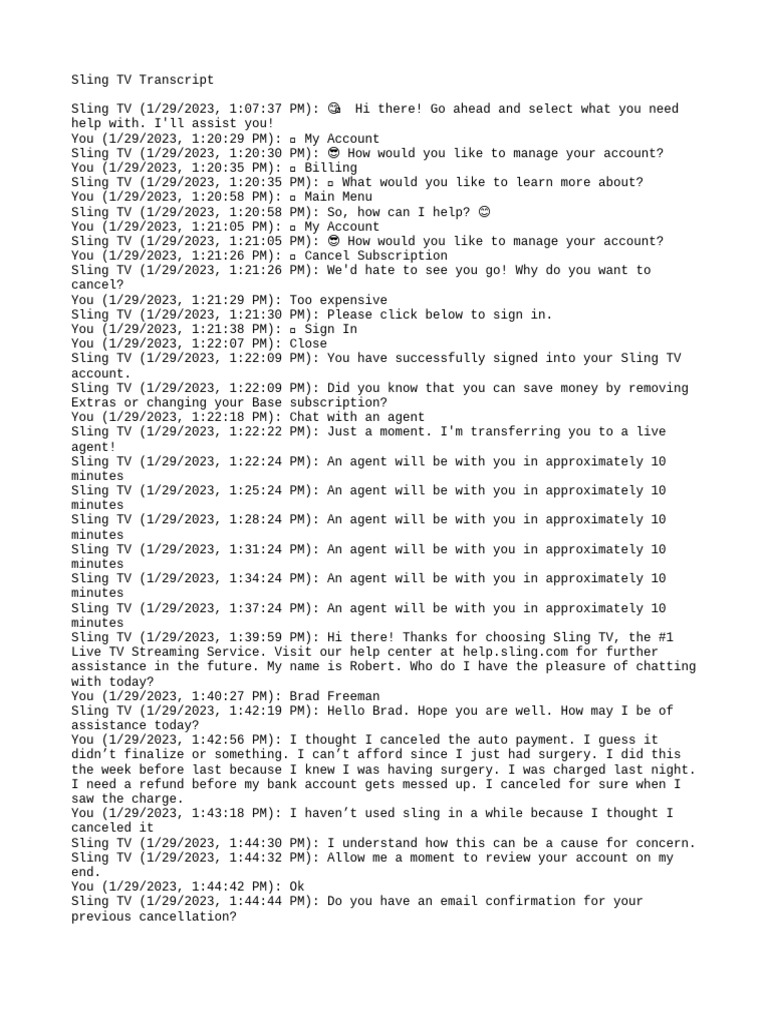 Sling TV Transcript

Sling TV (1/29/2023, 1:07:37 PM): 😀 Hi there! Go ahead and select what you need help with. I'll assist you!
You (1/29/2023, 1:20:29 PM): ▫ My Account
Sling TV (1/29/2023, 1:20:30 PM): 😎 How would you like to manage your account?
You (1/29/2023, 1:20:35 PM): ▫ Billing
Sling TV (1/29/2023, 1:20:35 PM): ▫ What would you like to learn more about?
You (1/29/2023, 1:20:58 PM): ▫ Main Menu
Sling TV (1/29/2023, 1:20:58 PM): So, how can I help? 😊
You (1/29/2023, 1:21:05 PM): ▫ My Account
Sling TV (1/29/2023, 1:21:05 PM): 😎 How would you like to manage your account?
You (1/29/2023, 1:21:26 PM): ▫ Cancel Subscription
Sling TV (1/29/2023, 1:21:26 PM): We'd hate to see you go! Why do you want to cancel?
You (1/29/2023, 1:21:29 PM): Too expensive
Sling TV (1/29/2023, 1:21:30 PM): Please click below to sign in.
You (1/29/2023, 1:21:38 PM): ▫ Sign In
You (1/29/2023, 1:22:07 PM): Close
Sling TV (1/29/2023, 1:22:09 PM): You have successfully signed into your Sling TV account.
Sling TV (1/29/2023, 1:22:09 PM): Did you know that you can save money by removing Extras or changing your Base subscription?
You (1/29/2023, 1:22:18 PM): Chat with an agent
Sling TV (1/29/2023, 1:22:22 PM): Just a moment. I'm transferring you to a live agent!
Sling TV (1/29/2023, 1:22:24 PM): An agent will be with you in approximately 10 minutes
Sling TV (1/29/2023, 1:25:24 PM): An agent will be with you in approximately 10 minutes
Sling TV (1/29/2023, 1:28:24 PM): An agent will be with you in approximately 10 minutes
Sling TV (1/29/2023, 1:31:24 PM): An agent will be with you in approximately 10 minutes
Sling TV (1/29/2023, 1:34:24 PM): An agent will be with you in approximately 10 minutes
Sling TV (1/29/2023, 1:37:24 PM): An agent will be with you in approximately 10 minutes
Sling TV (1/29/2023, 1:39:59 PM): Hi there! Thanks for choosing Sling TV, the #1 Live TV Streaming Service. Visit our help center at help.sling.com for further assistance in the future. My name is Robert. Who do I have the pleasure of chatting with today?
You (1/29/2023, 1:40:27 PM): Brad Freeman
Sling TV (1/29/2023, 1:42:19 PM): Hello Brad. Hope you are well. How may I be of assistance today?
You (1/29/2023, 1:42:56 PM): I thought I canceled the auto payment. I guess it didn't finalize or something. I can't afford since I just had surgery. I did this the week before last because I knew I was having surgery. I was charged last night. I need a refund before my bank account gets messed up. I canceled for sure when I saw the charge.
You (1/29/2023, 1:43:18 PM): I haven't used sling in a while because I thought I canceled it
Sling TV (1/29/2023, 1:44:30 PM): I understand how this can be a cause for concern.
Sling TV (1/29/2023, 1:44:32 PM): Allow me a moment to review your account on my end.
You (1/29/2023, 1:44:42 PM): Ok
Sling TV (1/29/2023, 1:44:44 PM): Do you have an email confirmation for your previous cancellation?